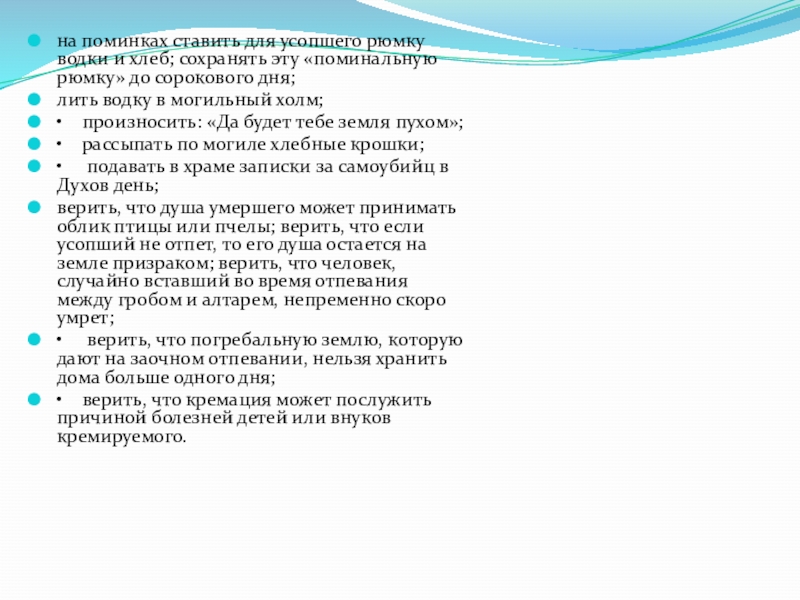 на поминках ставить для усопшего рюмку водки и хлеб; сохранять эту «поминальную рюмку» до сорокового дня;

лить водку в могильный холм;

• произносить: «Да будет тебе земля пухом»;

• рассыпать по могиле хлебные крошки;

• подавать в храме записки за самоубийц в Духов день;

верить, что душа умершего может принимать облик птицы или пчелы; верить, что если усопший не отпет, то его душа остается на земле призраком; верить, что человек, случайно вставший во время отпевания между гробом и алтарем, непременно скоро умрет;

• верить, что погребальную землю, которую дают на заочном отпевании, нельзя хранить дома больше одного дня;

• верить, что кремация может послужить причиной болезней детей или внуков кремируемого.